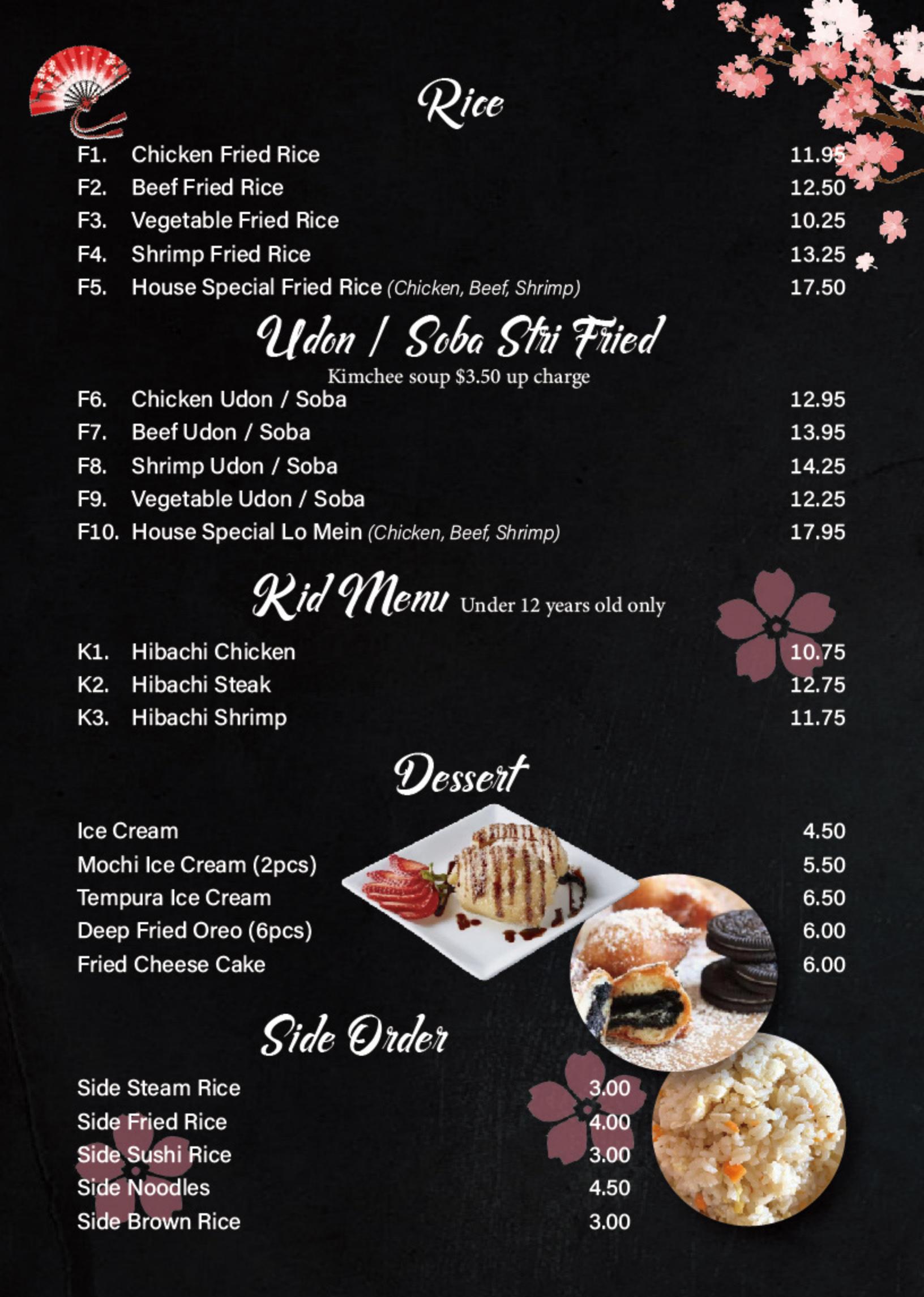 Rice

F1. Chicken Fried Rice 11.95
F2. Beef Fried Rice 12.50
F3. Vegetable Fried Rice 10.25
F4. Shrimp Fried Rice 13.25
F5. House Special Fried Rice (Chicken, Beef, Shrimp) 17.50

Udon / Soba Stri Fried

Kimchee soup $3.50 up charge

F6. Chicken Udon / Soba 12.95
F7. Beef Udon / Soba 13.95
F8. Shrimp Udon / Soba 14.25
F9. Vegetable Udon / Soba 12.25
F10. House Special Lo Mein (Chicken, Beef, Shrimp) 17.95

Kid Menu Under 12 years old only

K1. Hibachi Chicken 10.75
K2. Hibachi Steak 12.75
K3. Hibachi Shrimp 11.75

Dessert

Ice Cream 4.50
Mochi Ice Cream (2pcs) 5.50
Tempura Ice Cream 6.50
Deep Fried Oreo (6pcs) 6.00
Fried Cheese Cake 6.00

Side Order

Side Steam Rice 3.00
Side Fried Rice 4.00
Side Sushi Rice 3.00
Side Noodles 4.50
Side Brown Rice 3.00